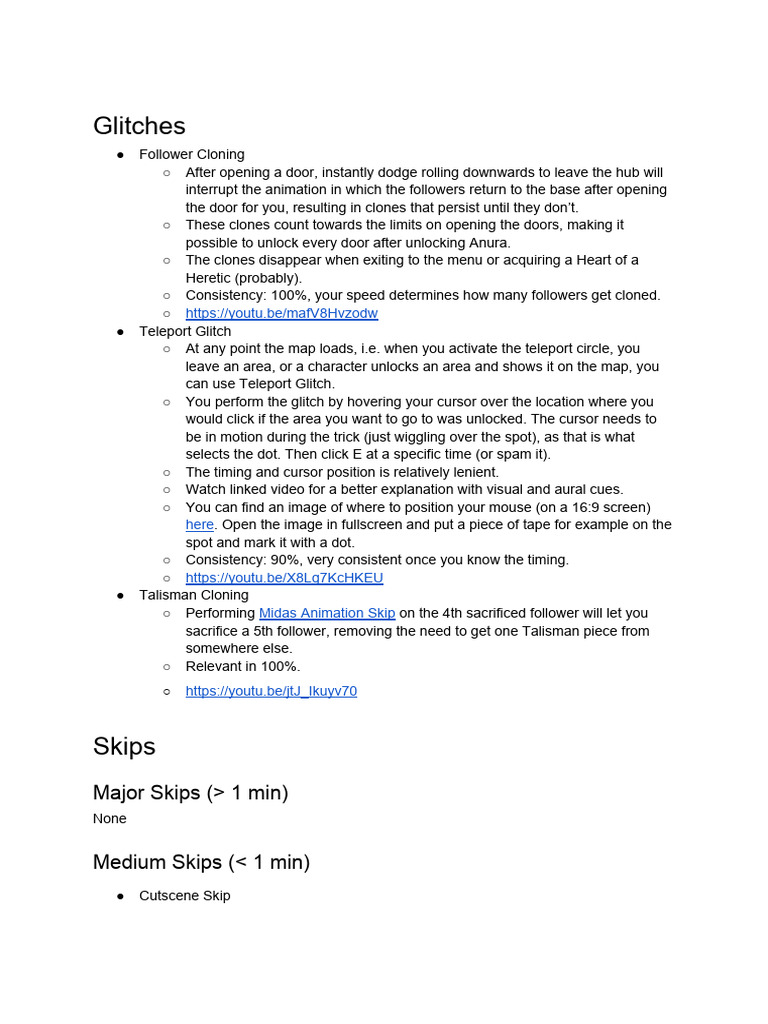 Glitches

● Follower Cloning
  ○ After opening a door, instantly dodge rolling downwards to leave the hub will interrupt the animation in which the followers return to the base after opening the door for you, resulting in clones that persist until they don't.
  ○ These clones count towards the limits on opening the doors, making it possible to unlock every door after unlocking Anura.
  ○ The clones disappear when exiting to the menu or acquiring a Heart of a Heretic (probably).
  ○ Consistency: 100%, your speed determines how many followers get cloned.
  ○ https://youtu.be/mafV8Hvzodw
● Teleport Glitch
  ○ At any point the map loads, i.e. when you activate the teleport circle, you leave an area, or a character unlocks an area and shows it on the map, you can use Teleport Glitch.
  ○ You perform the glitch by hovering your cursor over the location where you would click if the area you want to go to was unlocked. The cursor needs to be in motion during the trick (just wiggling over the spot), as that is what selects the dot. Then click E at a specific time (or spam it).
  ○ The timing and cursor position is relatively lenient.
  ○ Watch linked video for a better explanation with visual and aural cues.
  ○ You can find an image of where to position your mouse (on a 16:9 screen) here. Open the image in fullscreen and put a piece of tape for example on the spot and mark it with a dot.
  ○ Consistency: 90%, very consistent once you know the timing.
  ○ https://youtu.be/X8Lq7KcHKEU
● Talisman Cloning
  ○ Performing Midas Animation Skip on the 4th sacrificed follower will let you sacrifice a 5th follower, removing the need to get one Talisman piece from somewhere else.
  ○ Relevant in 100%.
  ○ https://youtu.be/jtJ_Ikuyv70

Skips

Major Skips (> 1 min)
None

Medium Skips (< 1 min)
● Cutscene Skip